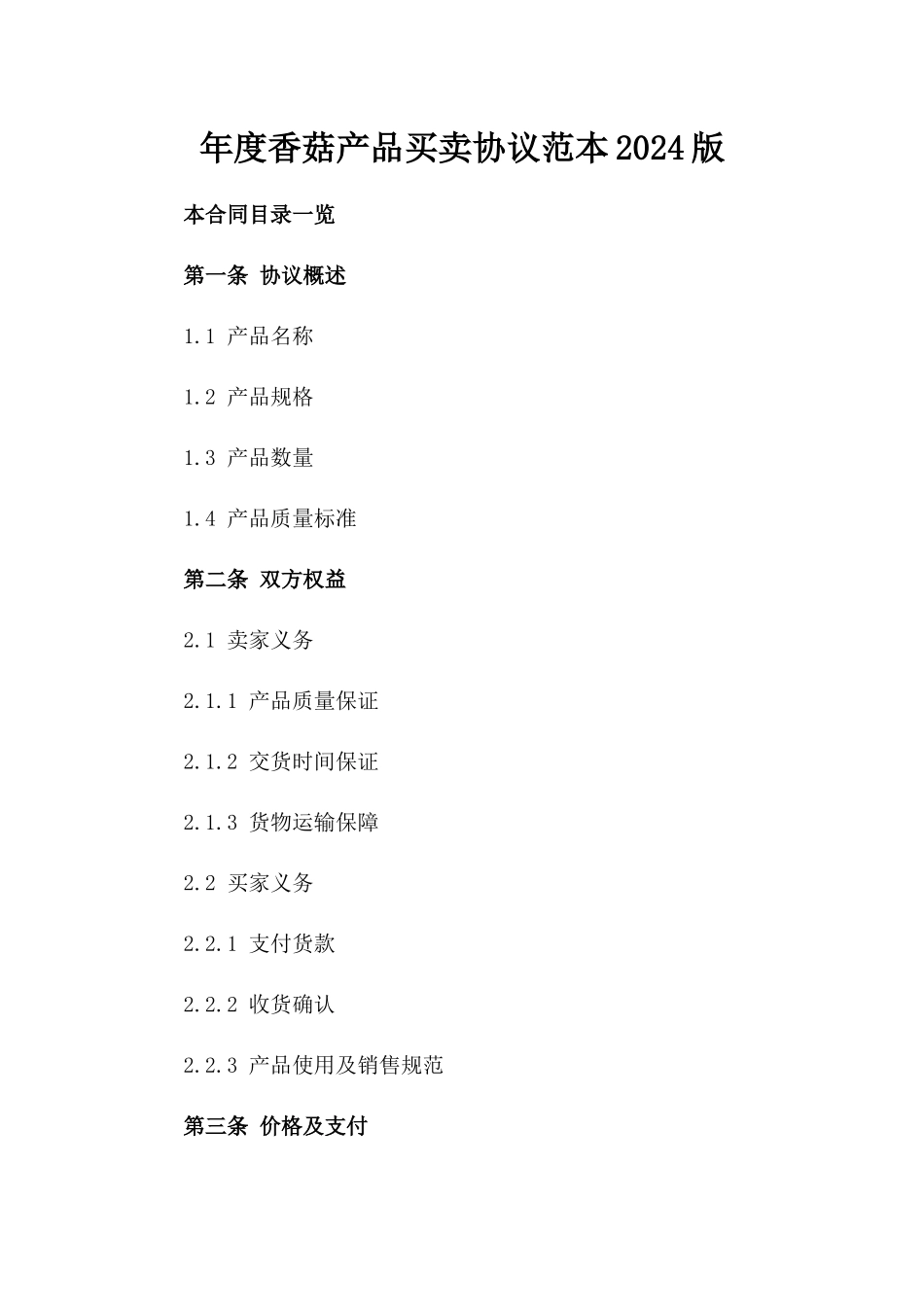 年度香菇产品买卖协议范本2024版

本合同目录一览

第一条 协议概述

1.1 产品名称

1.2 产品规格

1.3 产品数量

1.4 产品质量标准

第二条 双方权益

2.1 卖家义务

2.1.1 产品质量保证

2.1.2 交货时间保证

2.1.3 货物运输保障

2.2 买家义务

2.2.1 支付货款

2.2.2 收货确认

2.2.3 产品使用及销售规范

第三条 价格及支付